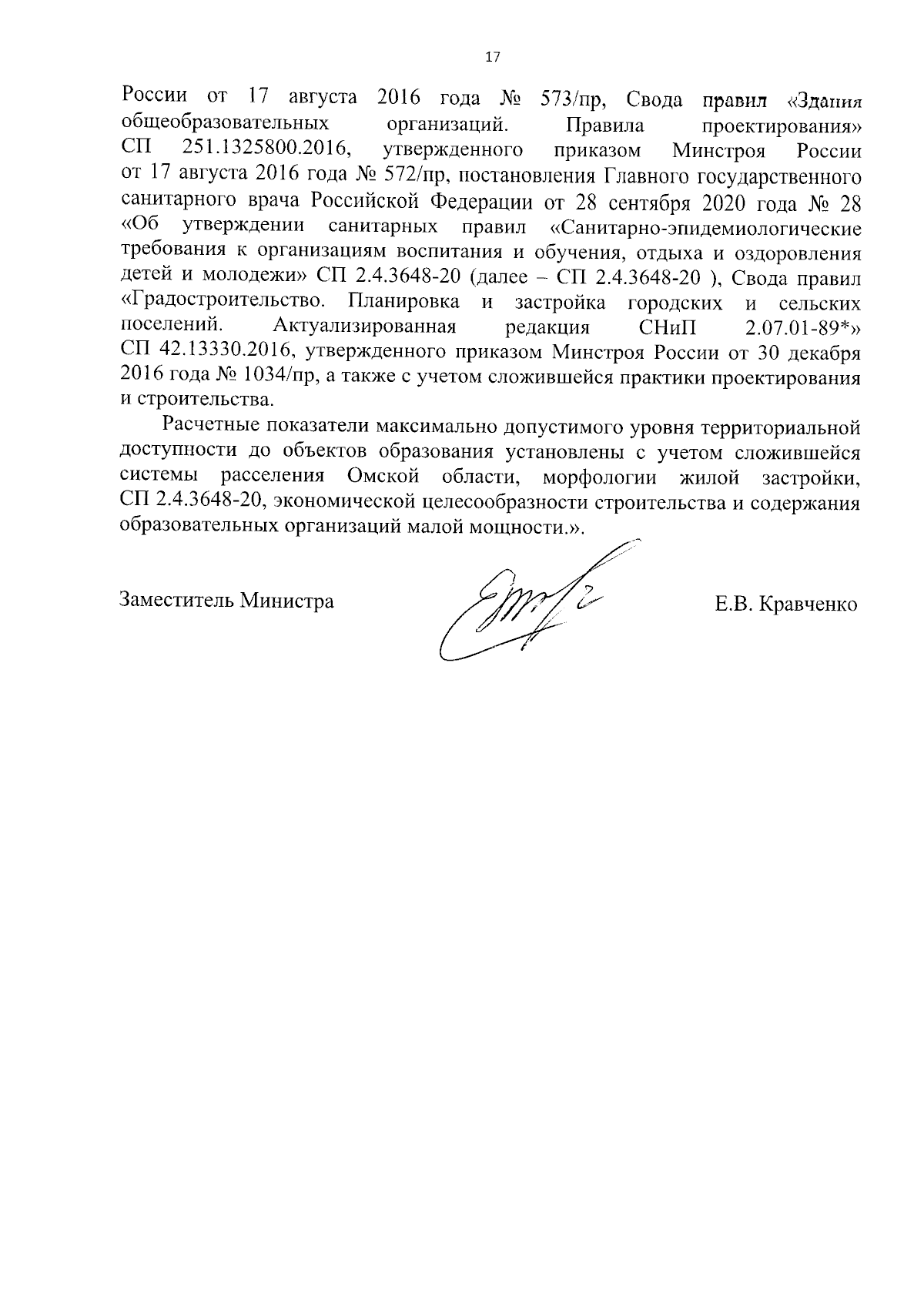 17

России от 17 августа 2016 года № 573/пр, Свода правил «Здания общеобразовательных организаций. Правила проектирования» СП 251.1325800.2016, утвержденного приказом Минстроя России от 17 августа 2016 года № 572/пр, постановления Главного государственного санитарного врача Российской Федерации от 28 сентября 2020 года № 28 «Об утверждении санитарных правил «Санитарно-эпидемиологические требования к организациям воспитания и обучения, отдыха и оздоровления детей и молодежи» СП 2.4.3648-20 (далее – СП 2.4.3648-20 ), Свода правил «Градостроительство. Планировка и застройка городских и сельских поселений. Актуализированная редакция СНиП 2.07.01-89*» СП 42.13330.2016, утвержденного приказом Минстроя России от 30 декабря 2016 года № 1034/пр, а также с учетом сложившейся практики проектирования и строительства.

Расчетные показатели максимально допустимого уровня территориальной доступности до объектов образования установлены с учетом сложившейся системы расселения Омской области, морфологии жилой застройки, СП 2.4.3648-20, экономической целесообразности строительства и содержания образовательных организаций малой мощности.».

Заместитель Министра

Е.В. Кравченко